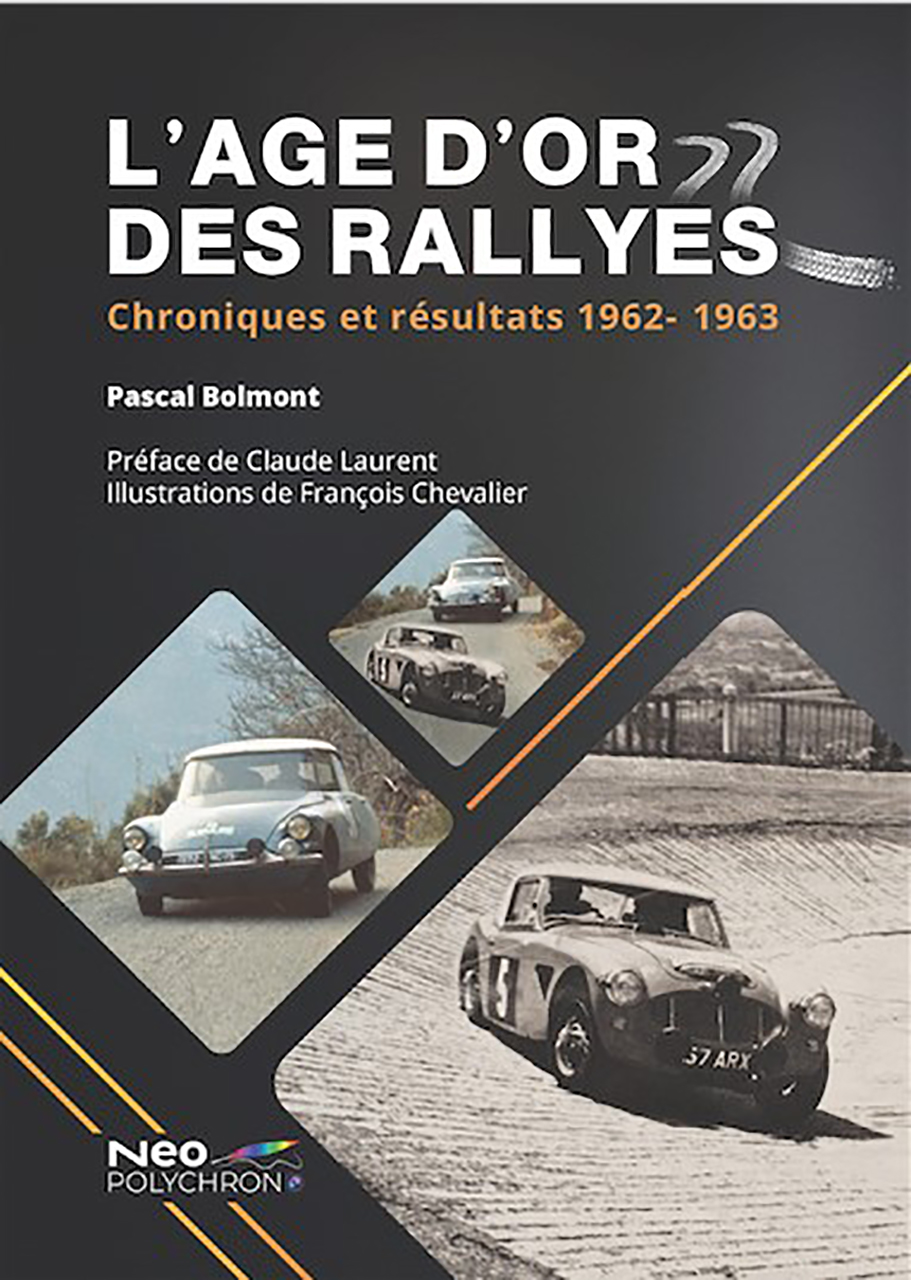 L'AGE D'OR DES RALLYES

Chroniques et résultats 1962- 1963

Pascal Bolmont

Préface de Claude Laurent
Illustrations de François Chevalier

5

57 ARX

Neo
POLYCHRON